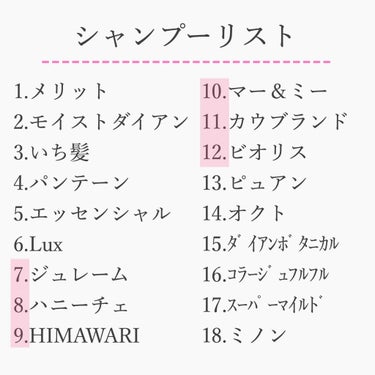 シャンプーリスト

1.メリット
2.モイストダイアン
3.いち髪
4.パンテーン
5.エッセンシャル
6.Lux
7.ジュレーム
8.ハニーチェ
9.HIMAWARI

10.マー＆ミー
11.カウブランド
12.ビオリス
13.ピュアン
14.オクト
15.ダイアンボタニカル
16.コラージュフルフル
17.スーパーマイルド
18.ミノン